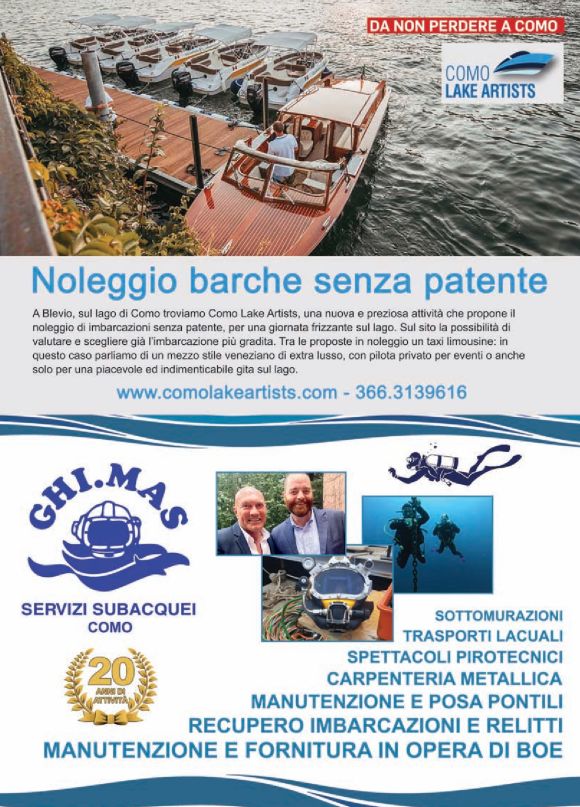 DA NON PERDERE A COMO

COMO
LAKE ARTISTS

Noleggio barche senza patente

A Blevio, sul lago di Como troviamo Como Lake Artists, una nuova e preziosa attività che propone il noleggio di imbarcazioni senza patente, per una giornata frizzante sul lago. Sul sito la possibilità di valutare e scegliere già l'imbarcazione più gradita. Tra le proposte in noleggio un taxi limousine: in questo caso parliamo di un mezzo stile veneziano di extra lusso, con pilota privato per eventi o anche solo per una piacevole ed indimenticabile gita sul lago.

www.comolakeartists.com - 366.3139616

GHI.MAS

SERVIZI SUBACQUEI
COMO

20
ANNI DI
ATTIVITÀ

SOTTOMURAZIONI
TRASPORTI LACUALI
SPETTACOLI PIROTECNICI
CARPENTERIA METALLICA
MANUTENZIONE E POSA PONTILI
RECUPERO IMBARCAZIONI E RELITTI
MANUTENZIONE E FORNITURA IN OPERA DI BOE